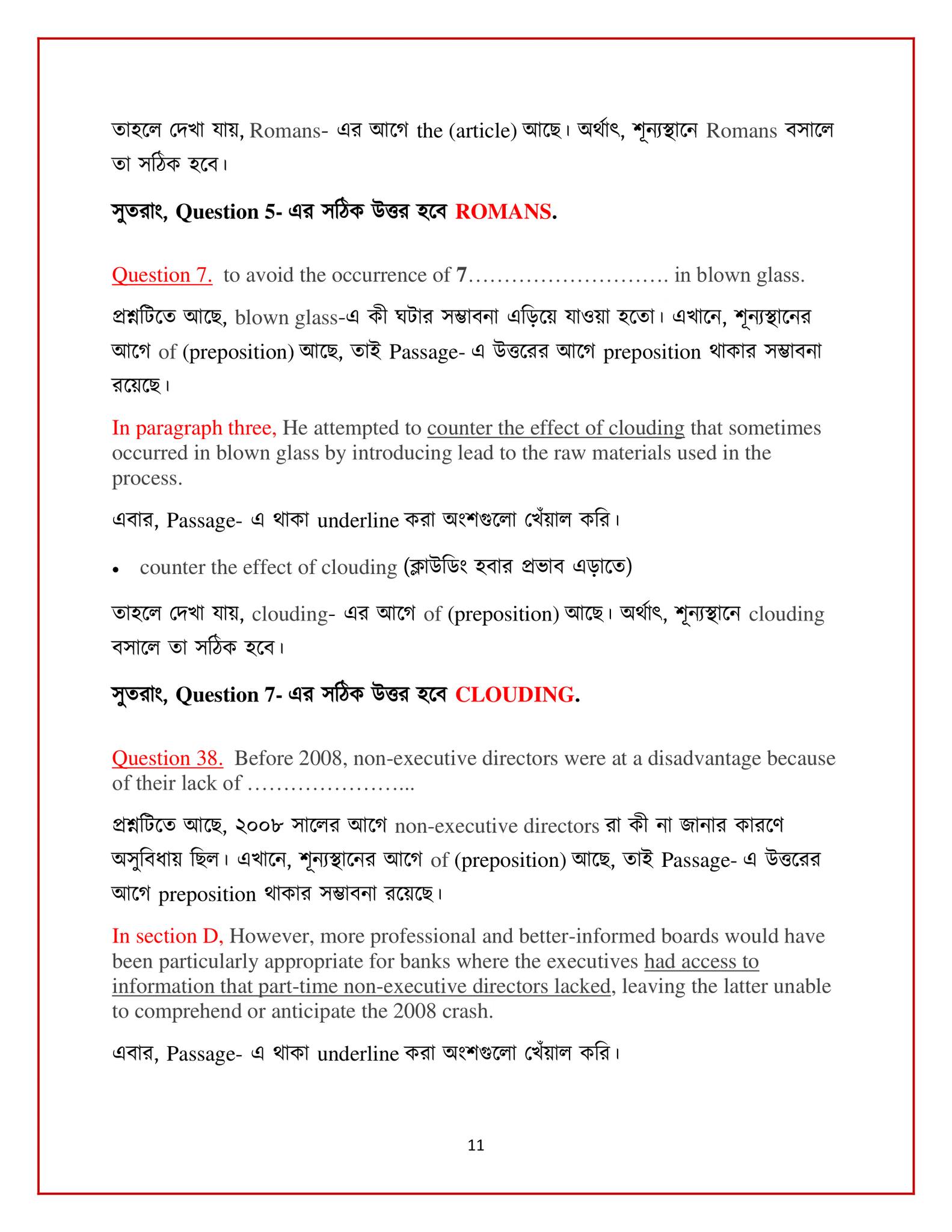 তাহলে দেখা যায়, Romans- এর আগে the (article) আছে। অর্থাৎ, শূন্যস্থানে Romans বসালে তা সঠিক হবে।

সুতরাং, Question 5- এর সঠিক উত্তর হবে ROMANS.

Question 7. to avoid the occurrence of 7……………………… in blown glass.

প্রশ্নটিতে আছে, blown glass-এ কী ঘটার সম্ভাবনা এড়িয়ে যাওয়া হতো। এখানে, শূন্যস্থানের আগে of (preposition) আছে, তাই Passage- এ উত্তরের আগে preposition থাকার সম্ভাবনা রয়েছে।

In paragraph three, He attempted to counter the effect of clouding that sometimes occurred in blown glass by introducing lead to the raw materials used in the process.

এবার, Passage- এ থাকা underline করা অংশগুলো খেঁয়াল করি।

• counter the effect of clouding (ক্লাউডিং হবার প্রভাব এড়াতে)

তাহলে দেখা যায়, clouding- এর আগে of (preposition) আছে। অর্থাৎ, শূন্যস্থানে clouding বসালে তা সঠিক হবে।

সুতরাং, Question 7- এর সঠিক উত্তর হবে CLOUDING.

Question 38. Before 2008, non-executive directors were at a disadvantage because of their lack of …………………...

প্রশ্নটিতে আছে, ২০০৮ সালের আগে non-executive directors রা কী না জানার কারণে অসুবিধায় ছিল। এখানে, শূন্যস্থানের আগে of (preposition) আছে, তাই Passage- এ উত্তরের আগে preposition থাকার সম্ভাবনা রয়েছে।

In section D, However, more professional and better-informed boards would have been particularly appropriate for banks where the executives had access to information that part-time non-executive directors lacked, leaving the latter unable to comprehend or anticipate the 2008 crash.

এবার, Passage- এ থাকা underline করা অংশগুলো খেঁয়াল করি।

11